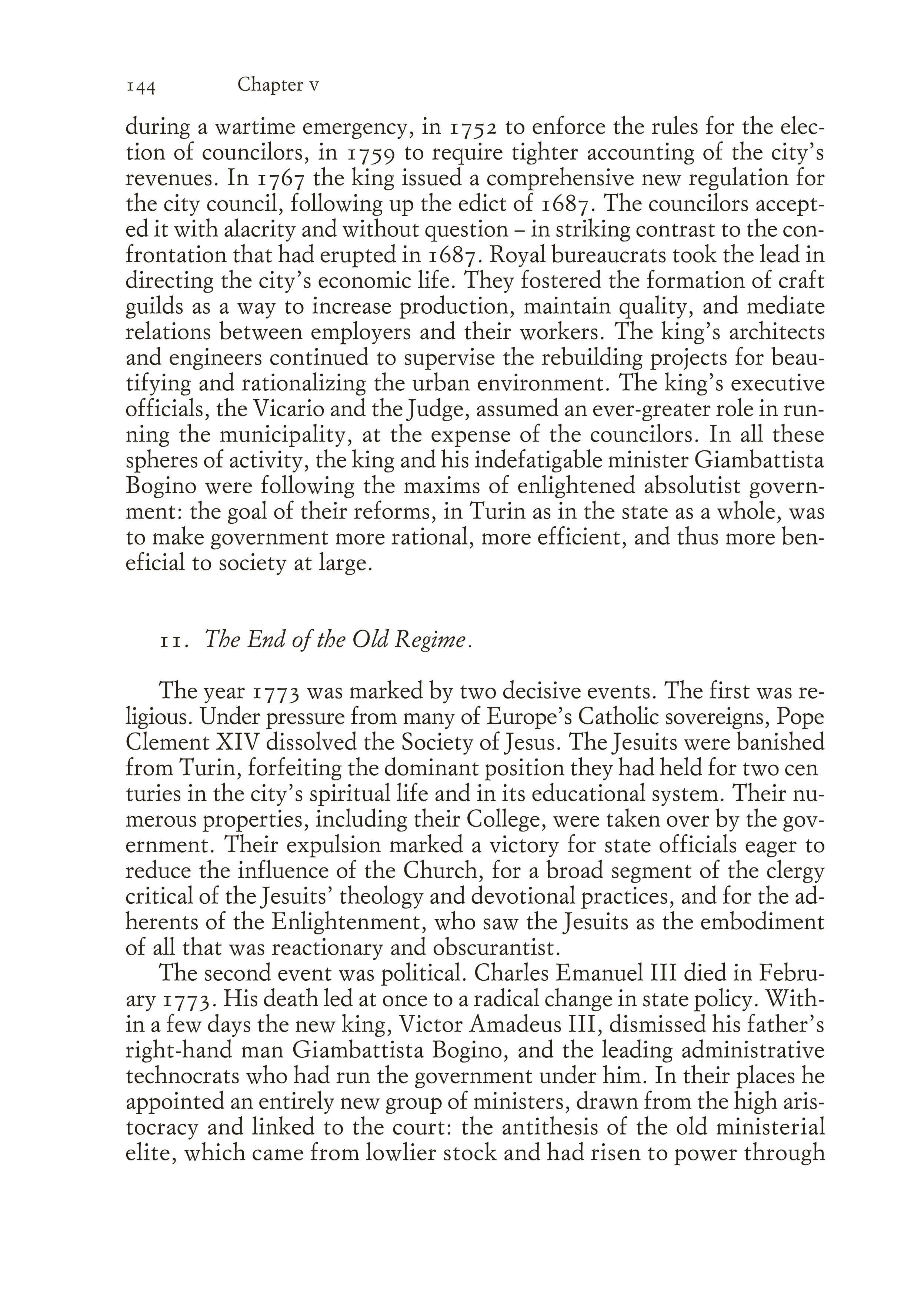 144 Chapter v

during a wartime emergency, in 1752 to enforce the rules for the election of councilors, in 1759 to require tighter accounting of the city's revenues. In 1767 the king issued a comprehensive new regulation for the city council, following up the edict of 1687. The councilors accepted it with alacrity and without question – in striking contrast to the confrontation that had erupted in 1687. Royal bureaucrats took the lead in directing the city's economic life. They fostered the formation of craft guilds as a way to increase production, maintain quality, and mediate relations between employers and their workers. The king's architects and engineers continued to supervise the rebuilding projects for beautifying and rationalizing the urban environment. The king's executive officials, the Vicario and the Judge, assumed an ever-greater role in running the municipality, at the expense of the councilors. In all these spheres of activity, the king and his indefatigable minister Giambattista Bogino were following the maxims of enlightened absolutist government: the goal of their reforms, in Turin as in the state as a whole, was to make government more rational, more efficient, and thus more beneficial to society at large.

11. The End of the Old Regime.

The year 1773 was marked by two decisive events. The first was religious. Under pressure from many of Europe's Catholic sovereigns, Pope Clement XIV dissolved the Society of Jesus. The Jesuits were banished from Turin, forfeiting the dominant position they had held for two cen turies in the city's spiritual life and in its educational system. Their numerous properties, including their College, were taken over by the government. Their expulsion marked a victory for state officials eager to reduce the influence of the Church, for a broad segment of the clergy critical of the Jesuits' theology and devotional practices, and for the adherents of the Enlightenment, who saw the Jesuits as the embodiment of all that was reactionary and obscurantist.

The second event was political. Charles Emanuel III died in February 1773. His death led at once to a radical change in state policy. Within a few days the new king, Victor Amadeus III, dismissed his father's right-hand man Giambattista Bogino, and the leading administrative technocrats who had run the government under him. In their places he appointed an entirely new group of ministers, drawn from the high aristocracy and linked to the court: the antithesis of the old ministerial elite, which came from lowlier stock and had risen to power through